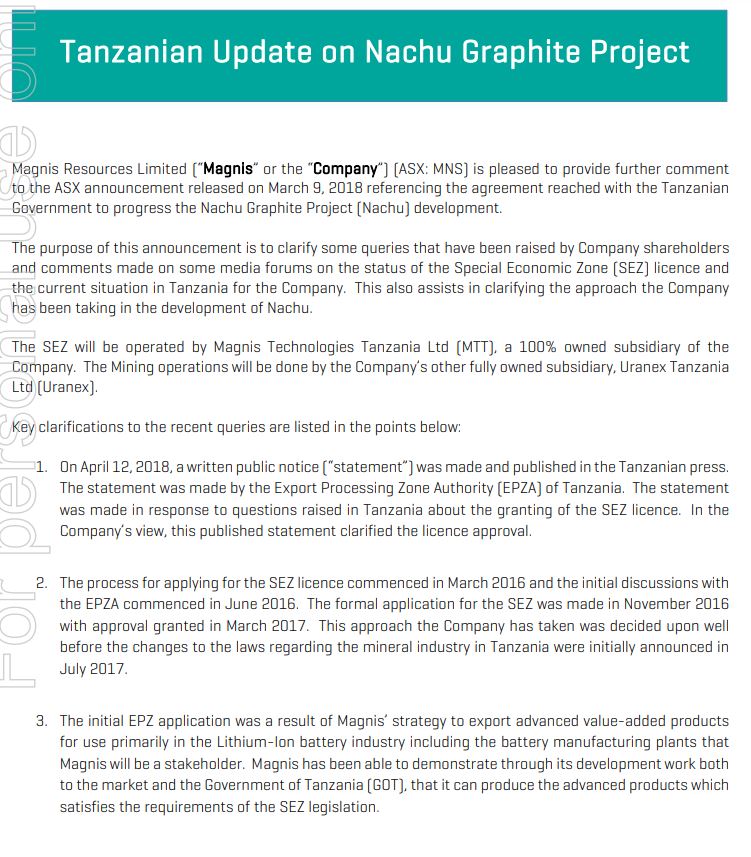 For personal use only

Tanzanian Update on Nachu Graphite Project

Magnis Resources Limited ("Magnis" or the "Company") (ASX: MNS) is pleased to provide further comment to the ASX announcement released on March 9, 2018 referencing the agreement reached with the Tanzanian Government to progress the Nachu Graphite Project (Nachu) development.

The purpose of this announcement is to clarify some queries that have been raised by Company shareholders and comments made on some media forums on the status of the Special Economic Zone (SEZ) licence and the current situation in Tanzania for the Company. This also assists in clarifying the approach the Company has been taking in the development of Nachu.

The SEZ will be operated by Magnis Technologies Tanzania Ltd (MTT), a 100% owned subsidiary of the Company. The Mining operations will be done by the Company's other fully owned subsidiary, Uranex Tanzania Ltd (Uranex).

Key clarifications to the recent queries are listed in the points below:

1. On April 12, 2018, a written public notice ("statement") was made and published in the Tanzanian press. The statement was made by the Export Processing Zone Authority (EPZA) of Tanzania. The statement was made in response to questions raised in Tanzania about the granting of the SEZ licence. In the Company's view, this published statement clarified the licence approval.

2. The process for applying for the SEZ licence commenced in March 2016 and the initial discussions with the EPZA commenced in June 2016. The formal application for the SEZ was made in November 2016 with approval granted in March 2017. This approach the Company has taken was decided upon well before the changes to the laws regarding the mineral industry in Tanzania were initially announced in July 2017.

3. The initial EPZ application was a result of Magnis' strategy to export advanced value-added products for use primarily in the Lithium-Ion battery industry including the battery manufacturing plants that Magnis will be a stakeholder. Magnis has been able to demonstrate through its development work both to the market and the Government of Tanzania (GOT), that it can produce the advanced products which satisfies the requirements of the SEZ legislation.